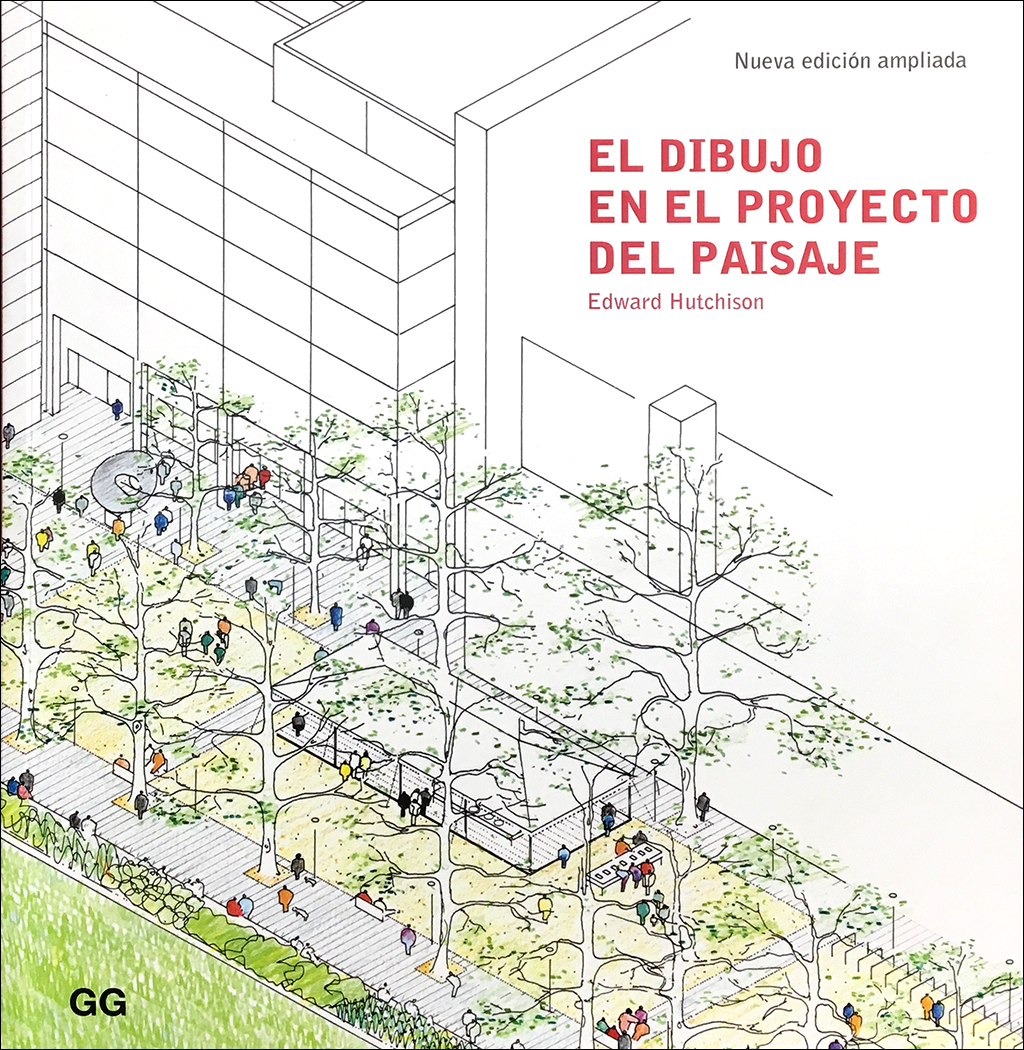 Nueva edición ampliada

EL DIBUJO
EN EL PROYECTO
DEL PAISAJE

Edward Hutchison

GG